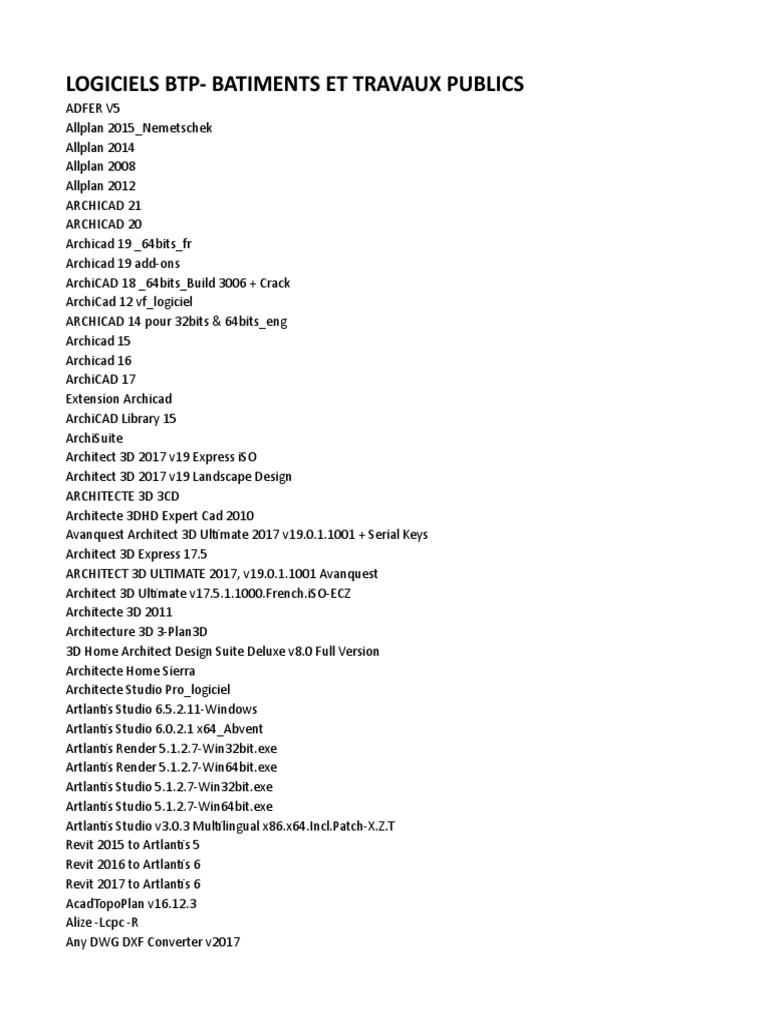 LOGICIELS BTP- BATIMENTS ET TRAVAUX PUBLICS
ADFER V5
Allplan 2015_Nemetschek
Allplan 2014
Allplan 2008
Allplan 2012
ARCHICAD 21
ARCHICAD 20
Archicad 19 _64bits_fr
Archicad 19 add-ons
ArchiCAD 18 _64bits_Build 3006 + Crack
ArchiCad 12 vf_logiciel
ARCHICAD 14 pour 32bits & 64bits_eng
Archicad 15
Archicad 16
ArchiCAD 17
Extension Archicad
ArchiCAD Library 15
ArchiSuite
Architect 3D 2017 v19 Express iSO
Architect 3D 2017 v19 Landscape Design
ARCHITECTE 3D 3CD
Architecte 3DHD Expert Cad 2010
Avanquest Architect 3D Ultimate 2017 v19.0.1.1001 + Serial Keys
Architect 3D Express 17.5
ARCHITECT 3D ULTIMATE 2017, v19.0.1.1001 Avanquest
Architect 3D Ultimate v17.5.1.1000.French.iSO-ECZ
Architecte 3D 2011
Architecture 3D 3-Plan3D
3D Home Architect Design Suite Deluxe v8.0 Full Version
Architecte Home Sierra
Architecte Studio Pro_logiciel
Artlantis Studio 6.5.2.11-Windows
Artlantis Studio 6.0.2.1 x64_Abvent
Artlantis Render 5.1.2.7-Win32bit.exe
Artlantis Render 5.1.2.7-Win64bit.exe
Artlantis Studio 5.1.2.7-Win32bit.exe
Artlantis Studio 5.1.2.7-Win64bit.exe
Artlantis Studio v3.0.3 Multilingual x86.x64.Incl.Patch-X.Z.T
Revit 2015 to Artlantis 5
Revit 2016 to Artlantis 6
Revit 2017 to Artlantis 6
AcadTopoPlan v16.12.3
Alize -Lcpc -R
Any DWG DXF Converter v2017